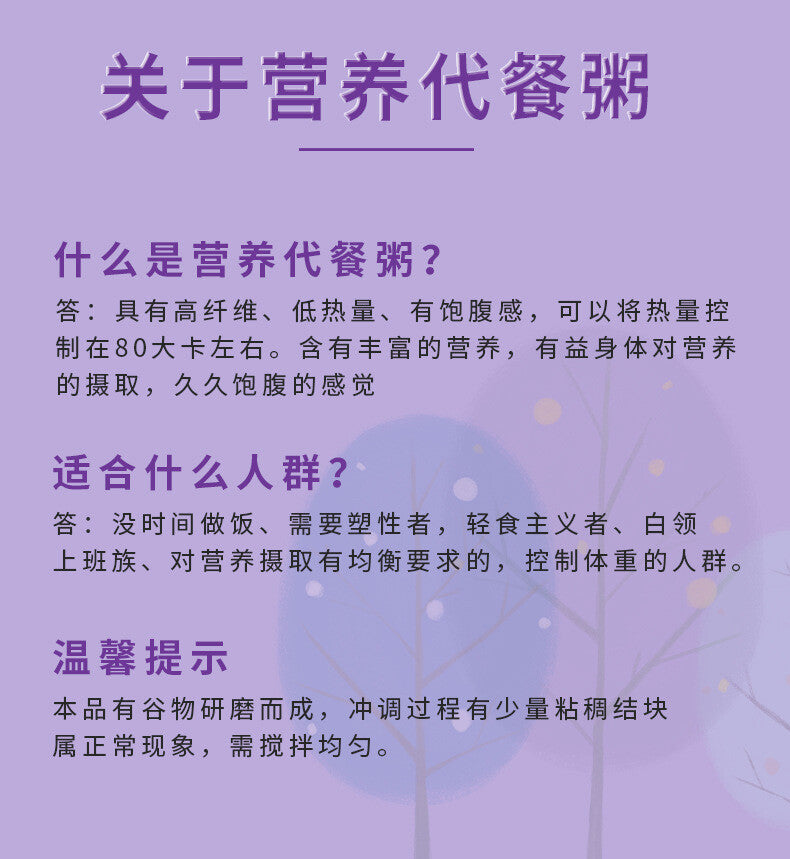 关于营养代餐粥

什么是营养代餐粥?

答：具有高纤维、低热量、有饱腹感，可以将热量控制在80大卡左右。含有丰富的营养，有益身体对营养的摄取，久久饱腹的感觉

适合什么人群?

答：没时间做饭、需要塑性者，轻食主义者、白领上班族、对营养摄取有均衡要求的，控制体重的人群。

温馨提示

本品有谷物研磨而成，冲调过程有少量粘稠结块属正常现象，需搅拌均匀。